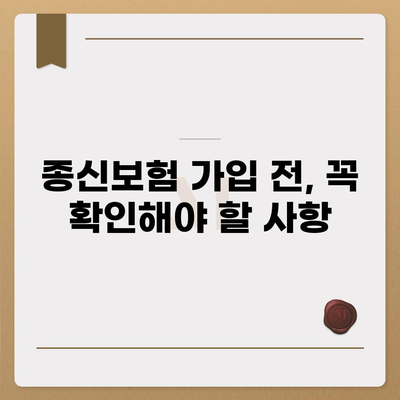 종신보험 가입 전, 꼭 확인해야 할 사항